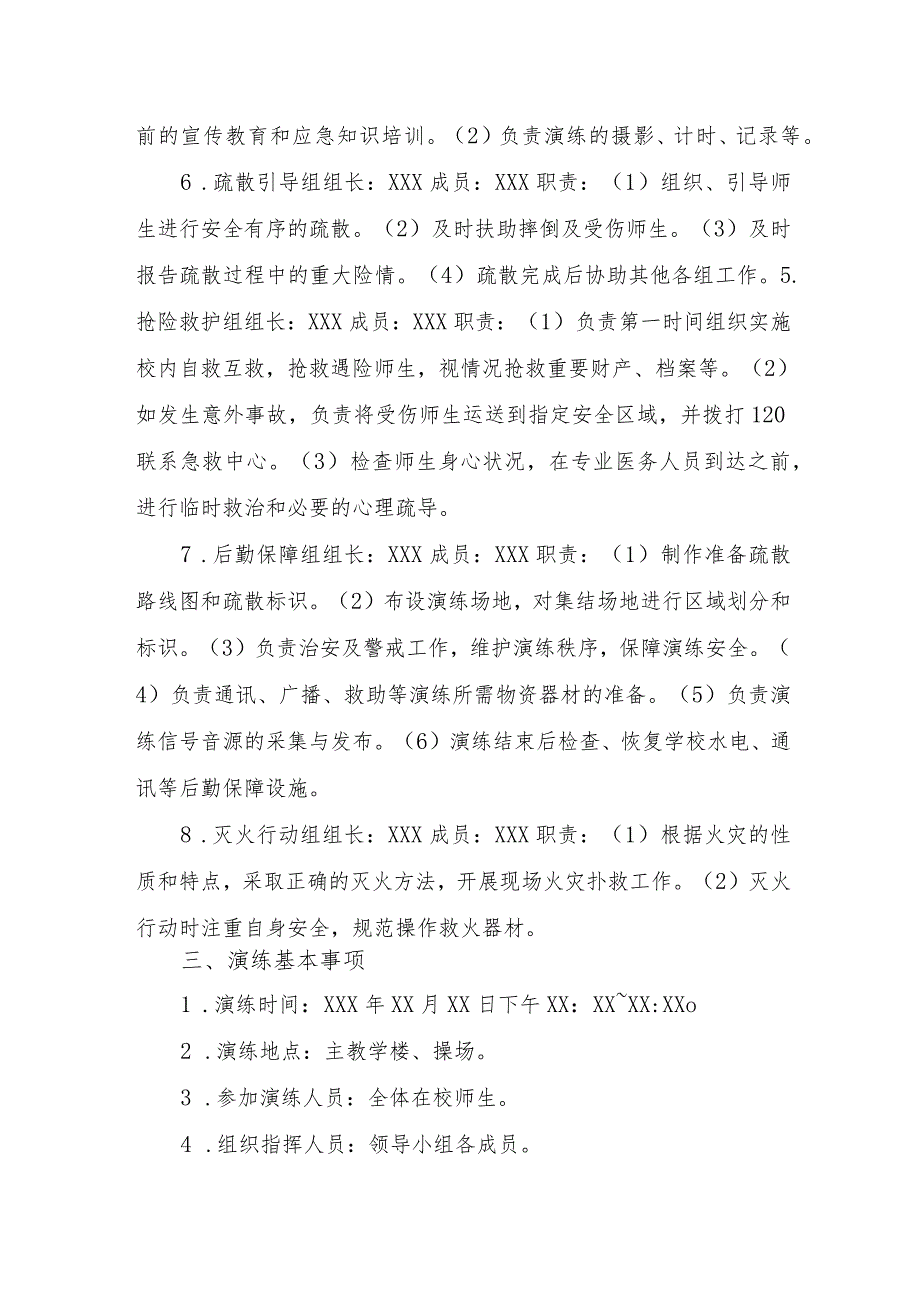 前的宣传教育和应急知识培训。（2）负责演练的摄影、计时、记录等。

6．疏散引导组组长：XXX 成员：XXX 职责：（1）组织、引导师生进行安全有序的疏散。（2）及时扶助摔倒及受伤师生。（3）及时报告疏散过程中的重大险情。（4）疏散完成后协助其他各组工作。5.抢险救护组组长：XXX 成员：XXX 职责：（1）负责第一时间组织实施校内自救互救，抢救遇险师生，视情况抢救重要财产、档案等。（2）如发生意外事故，负责将受伤师生运送到指定安全区域，并拨打 120 联系急救中心。（3）检查师生身心状况，在专业医务人员到达之前，进行临时救治和必要的心理疏导。

7．后勤保障组组长：XXX 成员：XXX 职责：（1）制作准备疏散路线图和疏散标识。（2）布设演练场地，对集结场地进行区域划分和标识。（3）负责治安及警戒工作，维护演练秩序，保障演练安全。（4）负责通讯、广播、救助等演练所需物资器材的准备。（5）负责演练信号音源的采集与发布。（6）演练结束后检查、恢复学校水电、通讯等后勤保障设施。

8．灭火行动组组长：XXX 成员：XXX 职责：（1）根据火灾的性质和特点，采取正确的灭火方法，开展现场火灾扑救工作。（2）灭火行动时注重自身安全，规范操作救火器材。

三、演练基本事项

1．演练时间：XXX 年 XX 月 XX 日下午 XX：XX~XX:XXo

2．演练地点：主教学楼、操场。

3．参加演练人员：全体在校师生。

4．组织指挥人员：领导小组各成员。